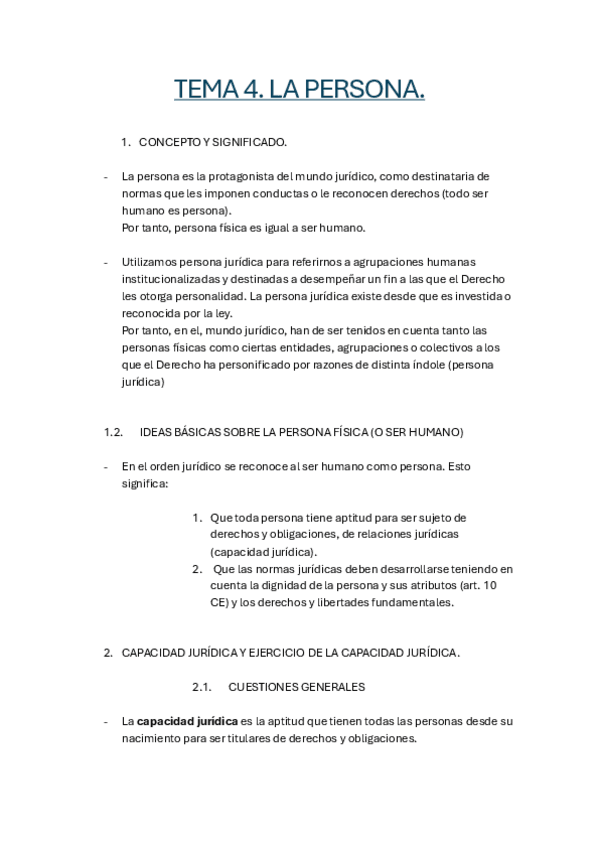 TEMA 4. LA PERSONA.

1. CONCEPTO Y SIGNIFICADO.

- La persona es la protagonista del mundo jurídico, como destinataria de normas que les imponen conductas o le reconocen derechos (todo ser humano es persona).
Por tanto, persona física es igual a ser humano.

- Utilizamos persona jurídica para referirnos a agrupaciones humanas institucionalizadas y destinadas a desempeñar un fin a las que el Derecho les otorga personalidad. La persona jurídica existe desde que es investida o reconocida por la ley.
Por tanto, en el, mundo jurídico, han de ser tenidos en cuenta tanto las personas físicas como ciertas entidades, agrupaciones o colectivos a los que el Derecho ha personificado por razones de distinta índole (persona jurídica)

1.2. IDEAS BÁSICAS SOBRE LA PERSONA FÍSICA (O SER HUMANO)

- En el orden jurídico se reconoce al ser humano como persona. Esto significa:

1. Que toda persona tiene aptitud para ser sujeto de derechos y obligaciones, de relaciones jurídicas (capacidad jurídica).
2. Que las normas jurídicas deben desarrollarse teniendo en cuenta la dignidad de la persona y sus atributos (art. 10 CE) y los derechos y libertades fundamentales.

2. CAPACIDAD JURÍDICA Y EJERCICIO DE LA CAPACIDAD JURÍDICA.

2.1. CUESTIONES GENERALES

- La **capacidad jurídica** es la aptitud que tienen todas las personas desde su nacimiento para ser titulares de derechos y obligaciones.